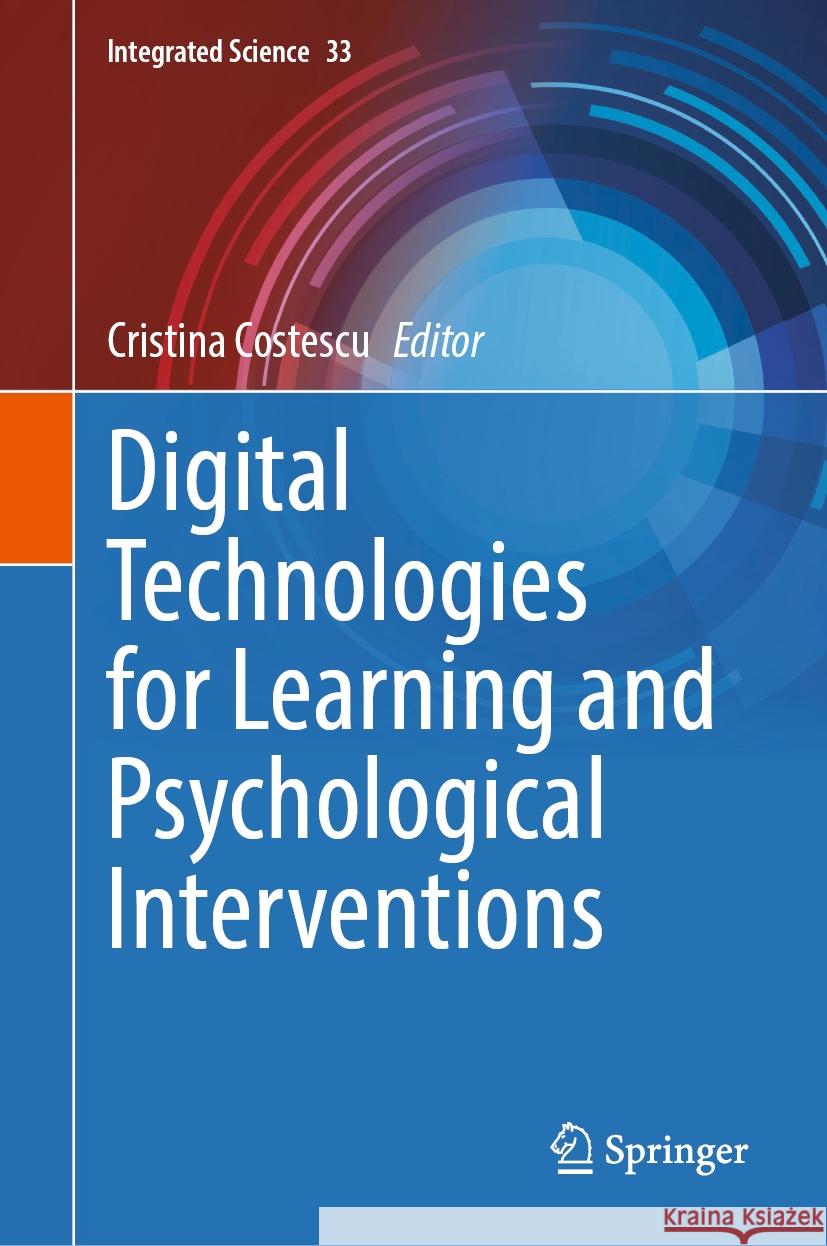 Integrated Science 33

Cristina Costescu Editor

Digital Technologies for Learning and Psychological Interventions

Springer